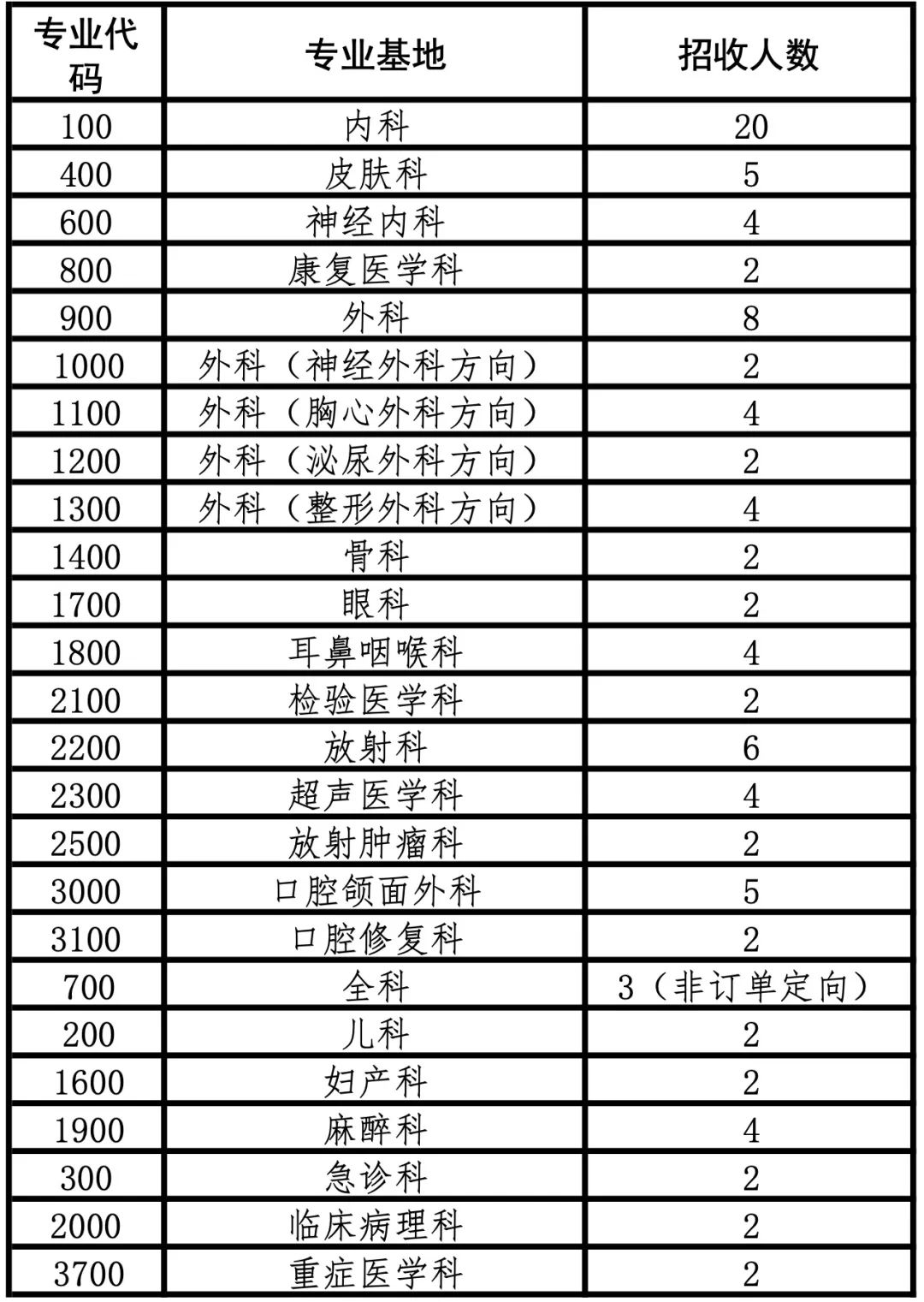 | 专业代码 | 专业基地 | 招收人数 |
|---|---|---|
| 100 | 内科 | 20 |
| 400 | 皮肤科 | 5 |
| 600 | 神经内科 | 4 |
| 800 | 康复医学科 | 2 |
| 900 | 外科 | 8 |
| 1000 | 外科（神经外科方向） | 2 |
| 1100 | 外科（胸心外科方向） | 4 |
| 1200 | 外科（泌尿外科方向） | 2 |
| 1300 | 外科（整形外科方向） | 4 |
| 1400 | 骨科 | 2 |
| 1700 | 眼科 | 2 |
| 1800 | 耳鼻咽喉科 | 4 |
| 2100 | 检验医学科 | 2 |
| 2200 | 放射科 | 6 |
| 2300 | 超声医学科 | 4 |
| 2500 | 放射肿瘤科 | 2 |
| 3000 | 口腔颌面外科 | 5 |
| 3100 | 口腔修复科 | 2 |
| 700 | 全科 | 3（非订单定向） |
| 200 | 儿科 | 2 |
| 1600 | 妇产科 | 2 |
| 1900 | 麻醉科 | 4 |
| 300 | 急诊科 | 2 |
| 2000 | 临床病理科 | 2 |
| 3700 | 重症医学科 | 2 |